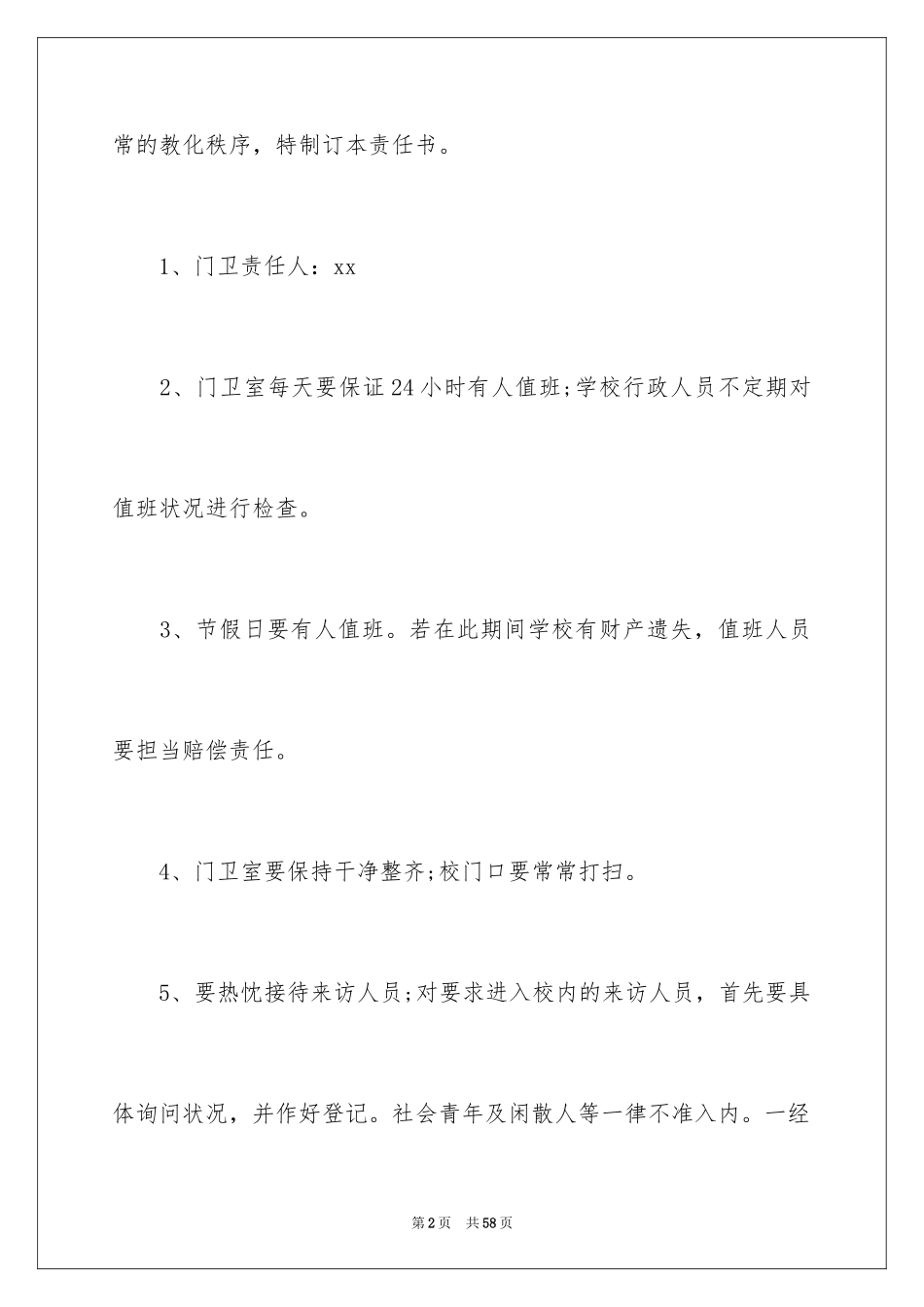 常的教化秩序，特制订本责任书。

1、门卫责任人：xx

2、门卫室每天要保证24小时有人值班;学校行政人员不定期对值班状况进行检查。

3、节假日要有人值班。若在此期间学校有财产遗失，值班人员要担当赔偿责任。

4、门卫室要保持干净整齐;校门口要常常打扫。

5、要热忱接待来访人员;对要求进入校内的来访人员，首先要具体询问状况，并作好登记。社会青年及闲散人等一律不准入内。一经

第2页 共58页